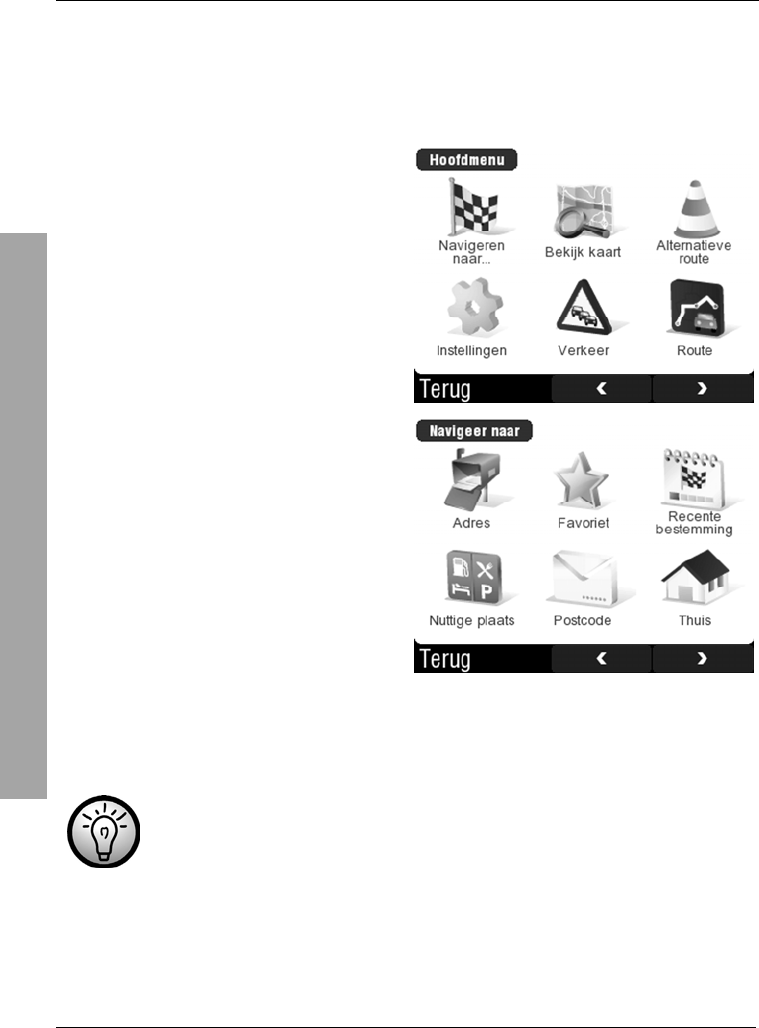 Hoofdmenu

Navigeren naar...

Bekijk kaart

Alternatieve route

Instellingen

Verkeer

Route

Terug

‹

›

Navigeer naar

Adres

Favoriet

Recente bestemming

Nuttige plaats

Postcode

Thuis

Terug

‹

›